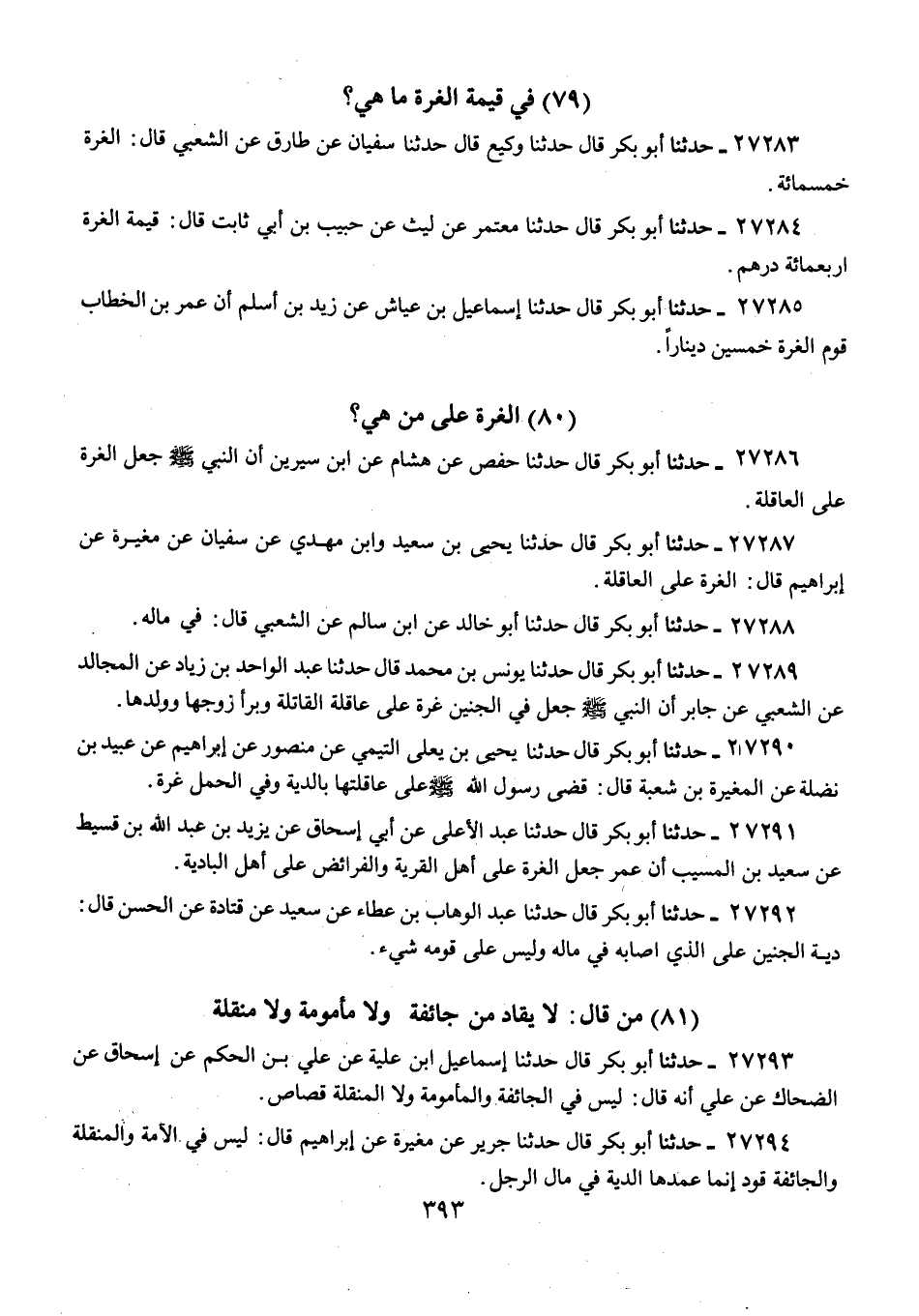 (٧٩) في قيمة الغرة ما هي؟

٢٧٢٨٣ ـ حدثنا أبو بكر قال حدثنا وكيع قال حدثنا سفيان عن طارق عن الشعبي قال: الغرة خمسمائة.

٢٧٢٨٤ ـ حدثنا أبو بكر قال حدثنا معتمر عن ليث عن حبيب بن أبي ثابت قال: قيمة الغرة اربعمائة درهم.

٢٧٢٨٥ ـ حدثنا أبو بكر قال حدثنا إسماعيل بن عياش عن زيد بن أسلم أن عمر بن الخطاب قوم الغرة خمسين ديناراً.

(٨٠) الغرة على من هي؟

٢٧٢٨٦ ـ حدثنا أبو بكر قال حدثنا حفص عن هشام عن ابن سيرين أن النبي ﷺ جعل الغرة على العاقلة.

٢٧٢٨٧ ـ حدثنا أبو بكر قال حدثنا يحيى بن سعيد وابن مهدي عن سفيان عن مغيرة عن إبراهيم قال: الغرة على العاقلة.

٢٧٢٨٨ ـ حدثنا أبو بكر قال حدثنا أبو خالد عن ابن سالم عن الشعبي قال: في ماله.

٢٧٢٨٩ ـ حدثنا أبو بكر قال حدثنا يونس بن محمد قال حدثنا عبد الواحد بن زياد عن المجالد عن الشعبي عن جابر أن النبي ﷺ جعل في الجنين غرة على عاقلة القاتلة وبرأ زوجها وولدها.

٢٧٢٩٠ ـ حدثنا أبو بكر قال حدثنا يحيى بن يعلى التيمي عن منصور عن إبراهيم عن عبيد بن نضلة عن المغيرة بن شعبة قال: قضى رسول الله ﷺ على عاقلتها بالدية وفي الحمل غرة.

٢٧٢٩١ ـ حدثنا أبو بكر قال حدثنا عبد الأعلى عن أبي إسحاق عن يزيد بن عبد الله بن قسيط عن سعيد بن المسيب أن عمر جعل الغرة على أهل القرية والفرائض على أهل البادية.

٢٧٢٩٢ ـ حدثنا أبو بكر قال حدثنا عبد الوهاب بن عطاء عن سعيد عن قتادة عن الحسن قال: دية الجنين على الذي اصابه في ماله وليس على قومه شيء.

(٨١) من قال: لا يقاد من جائفة ولا مأمومة ولا منقلة

٢٧٢٩٣ ـ حدثنا أبو بكر قال حدثنا إسماعيل ابن علية عن علي بن الحكم عن إسحاق عن الضحاك عن علي أنه قال: ليس في الجائفة والمأمومة ولا المنقلة قصاص.

٢٧٢٩٤ ـ حدثنا أبو بكر قال حدثنا جرير عن مغيرة عن إبراهيم قال: ليس في الآمة والمنقلة والجائفة قود إنما عمدها الدية في مال الرجل.

٣٩٣